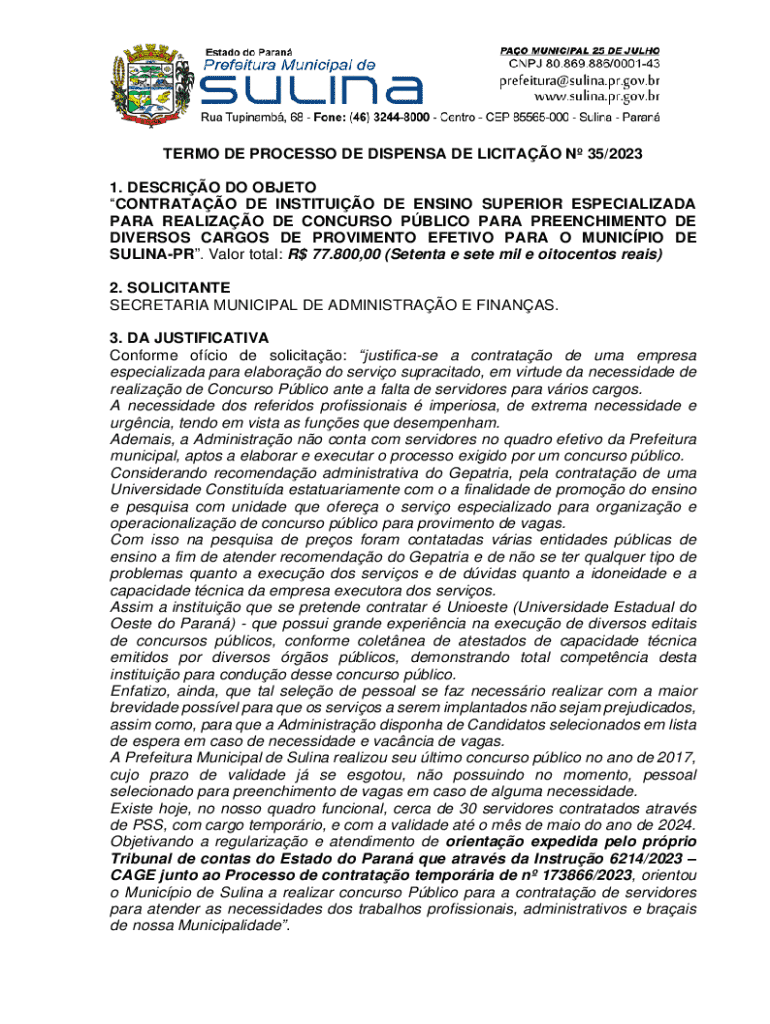 Estado do Paraná
Prefeitura Municipal de
SULINA

PAÇO MUNICIPAL 25 DE JULHO
CNPJ 80.869.886/0001-43
prefeitura@sulina.pr.gov.br
www.sulina.pr.gov.br

Rua Tupinambá, 68 - Fone: (46) 3244-8000 - Centro - CEP 85565-000 - Sulina - Paraná

TERMO DE PROCESSO DE DISPENSA DE LICITAÇÃO Nº 35/2023

1. DESCRIÇÃO DO OBJETO
"CONTRATAÇÃO DE INSTITUIÇÃO DE ENSINO SUPERIOR ESPECIALIZADA PARA REALIZAÇÃO DE CONCURSO PÚBLICO PARA PREENCHIMENTO DE DIVERSOS CARGOS DE PROVIMENTO EFETIVO PARA O MUNICÍPIO DE SULINA-PR". Valor total: R$ 77.800,00 (Setenta e sete mil e oitocentos reais)

2. SOLICITANTE
SECRETARIA MUNICIPAL DE ADMINISTRAÇÃO E FINANÇAS.

3. DA JUSTIFICATIVA
Conforme ofício de solicitação: "justifica-se a contratação de uma empresa especializada para elaboração do serviço supracitado, em virtude da necessidade de realização de Concurso Público ante a falta de servidores para vários cargos.
A necessidade dos referidos profissionais é imperiosa, de extrema necessidade e urgência, tendo em vista as funções que desempenham.
Ademais, a Administração não conta com servidores no quadro efetivo da Prefeitura municipal, aptos a elaborar e executar o processo exigido por um concurso público.
Considerando recomendação administrativa do Gepatria, pela contratação de uma Universidade Constituída estatuariamente com o a finalidade de promoção do ensino e pesquisa com unidade que ofereça o serviço especializado para organização e operacionalização de concurso público para provimento de vagas.
Com isso na pesquisa de preços foram contatadas várias entidades públicas de ensino a fim de atender recomendação do Gepatria e de não se ter qualquer tipo de problemas quanto a execução dos serviços e de dúvidas quanto a idoneidade e a capacidade técnica da empresa executora dos serviços.
Assim a instituição que se pretende contratar é Unioeste (Universidade Estadual do Oeste do Paraná) - que possui grande experiência na execução de diversos editais de concursos públicos, conforme coletânea de atestados de capacidade técnica emitidos por diversos órgãos públicos, demonstrando total competência desta instituição para condução desse concurso público.
Enfatizo, ainda, que tal seleção de pessoal se faz necessário realizar com a maior brevidade possível para que os serviços a serem implantados não sejam prejudicados, assim como, para que a Administração disponha de Candidatos selecionados em lista de espera em caso de necessidade e vacância de vagas.
A Prefeitura Municipal de Sulina realizou seu último concurso público no ano de 2017, cujo prazo de validade já se esgotou, não possuindo no momento, pessoal selecionado para preenchimento de vagas em caso de alguma necessidade.
Existe hoje, no nosso quadro funcional, cerca de 30 servidores contratados através de PSS, com cargo temporário, e com a validade até o mês de maio do ano de 2024.
Objetivando a regularização e atendimento de orientação expedida pelo próprio Tribunal de contas do Estado do Paraná que através da Instrução 6214/2023 – CAGE junto ao Processo de contratação temporária de nº 173866/2023, orientou o Município de Sulina a realizar concurso Público para a contratação de servidores para atender as necessidades dos trabalhos profissionais, administrativos e braçais de nossa Municipalidade".